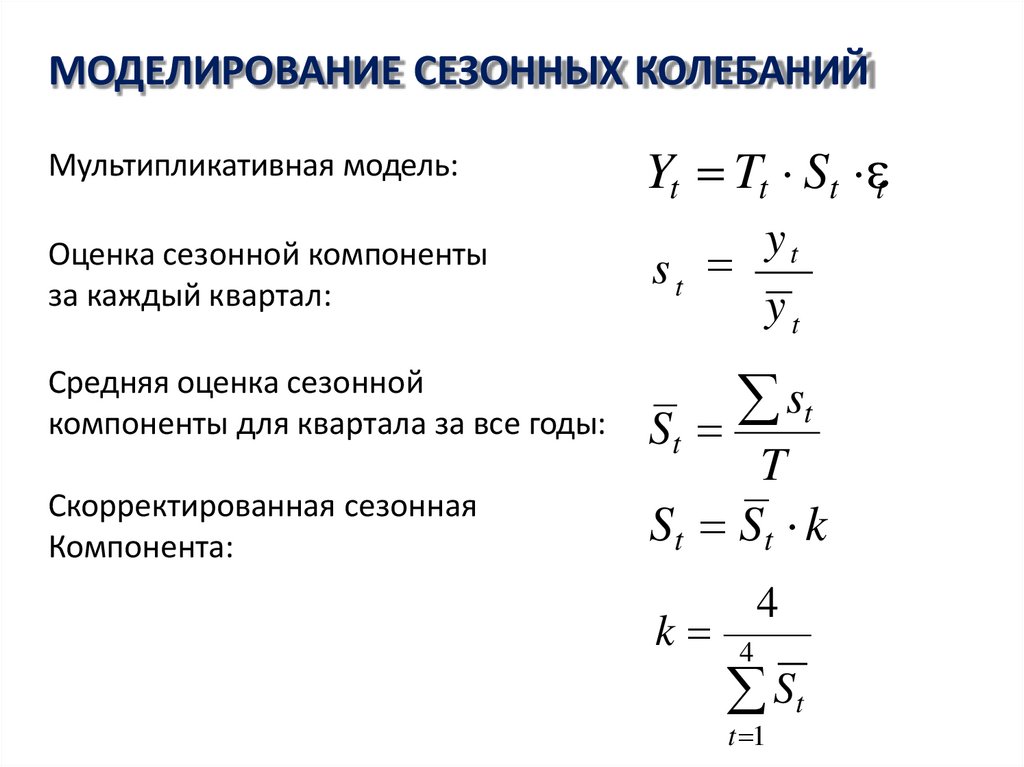 МОДЕЛИРОВАНИЕ СЕЗОННЫХ КОЛЕБАНИЙ

Мультипликативная модель: $Y_t = T_t \cdot S_t \cdot \varepsilon_t$

Оценка сезонной компоненты за каждый квартал: $s_t = \frac{y_t}{\overline{y}_t}$

Средняя оценка сезонной компоненты для квартала за все годы: $\overline{S}_t = \frac{\sum s_t}{T}$

Скорректированная сезонная Компонента: $S_t = \overline{S}_t \cdot k$

$k = \frac{4}{\sum_{t=1}^{4} \overline{S}_t}$